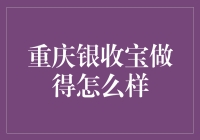 重庆银收宝做得怎么样